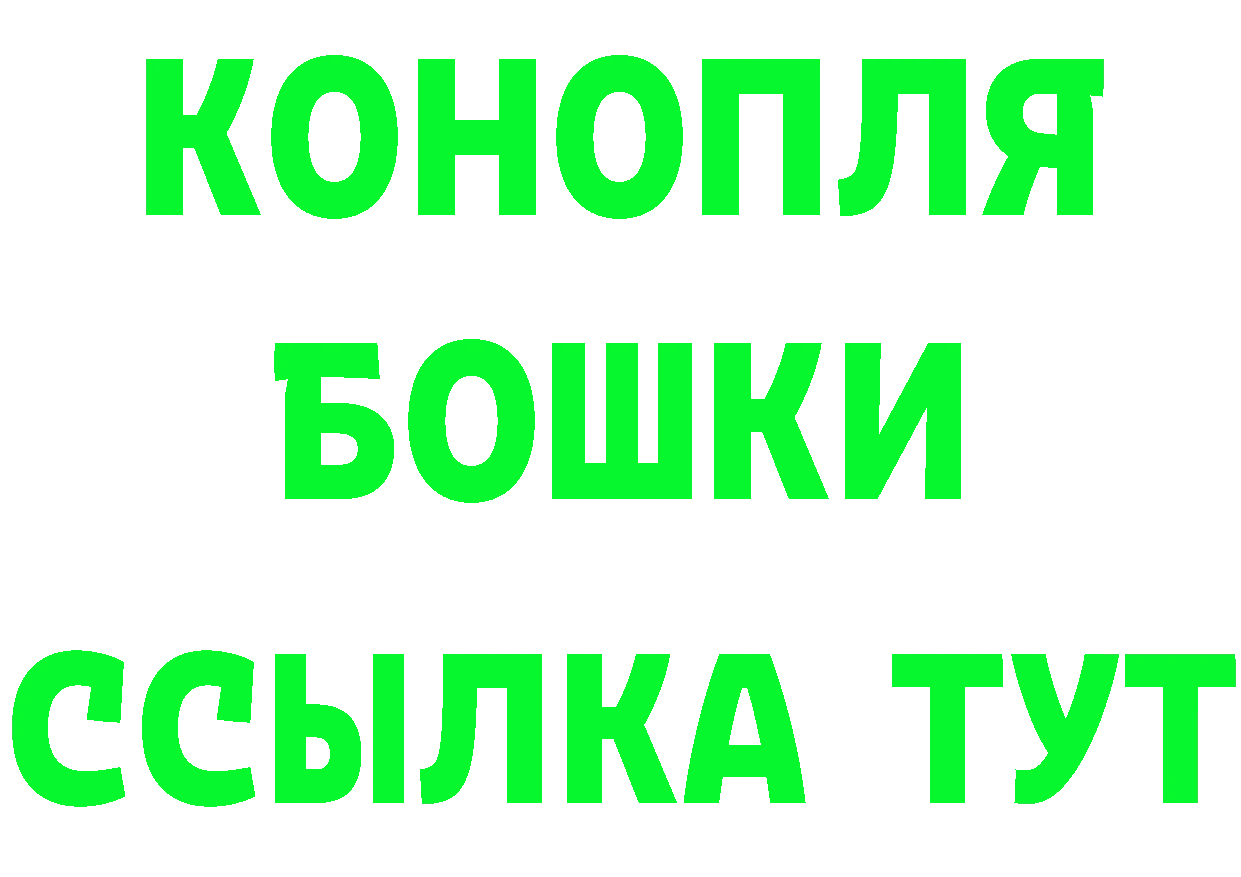 КОНОПЛЯ
БОШКИ
ССЫЛКА ТУТ